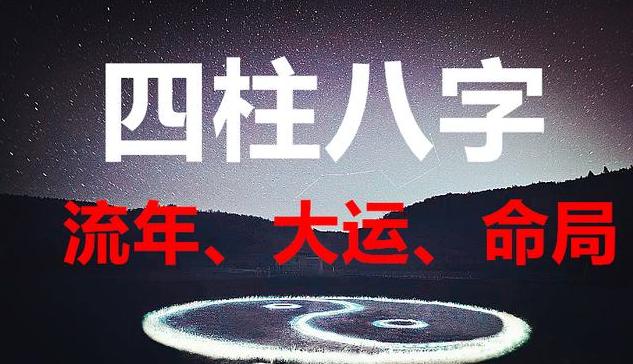 四柱八字

流年、大运、命局